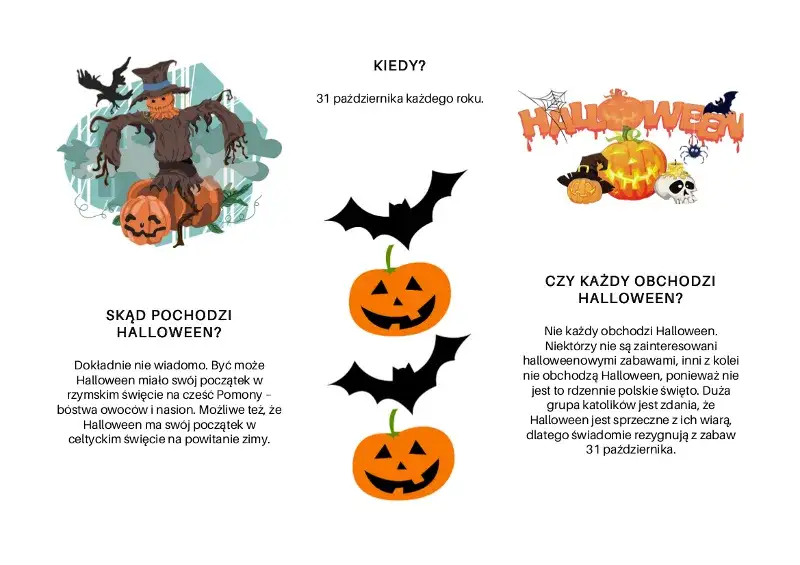 SKĄD POCHODZI HALLOWEEN?

Dokładnie nie wiadomo. Być może Halloween miało swój początek w rzymskim święcie na cześć Pomony – bóstwa owoców i nasion. Możliwe też, że Halloween ma swój początek w celtyckim święcie na powitanie zimy.

KIEDY?

31 października każdego roku.

HALLOWEEN

CZY KAŻDY OBCHODZI HALLOWEEN?

Nie każdy obchodzi Halloween. Niektórzy nie są zainteresowani halloweenowymi zabawami, inni z kolei nie obchodzą Halloween, ponieważ nie jest to rdzennie polskie święto. Duża grupa katolików jest zdania, że Halloween jest sprzeczne z ich wiarą, dlatego świadomie rezygnują z zabaw 31 października.